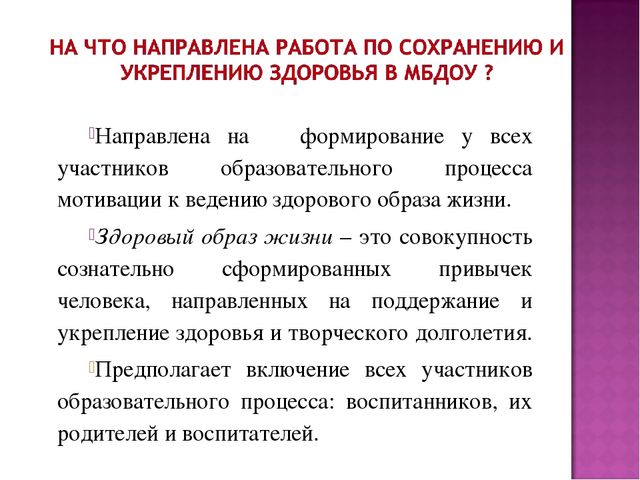 НА ЧТО НАПРАВЛЕНА РАБОТА ПО СОХРАНЕНИЮ И УКРЕПЛЕНИЮ ЗДОРОВЬЯ В МБДОУ ?

Направлена на формирование у всех участников образовательного процесса мотивации к ведению здорового образа жизни.

Здоровый образ жизни – это совокупность сознательно сформированных привычек человека, направленных на поддержание и укрепление здоровья и творческого долголетия.

Предполагает включение всех участников образовательного процесса: воспитанников, их родителей и воспитателей.